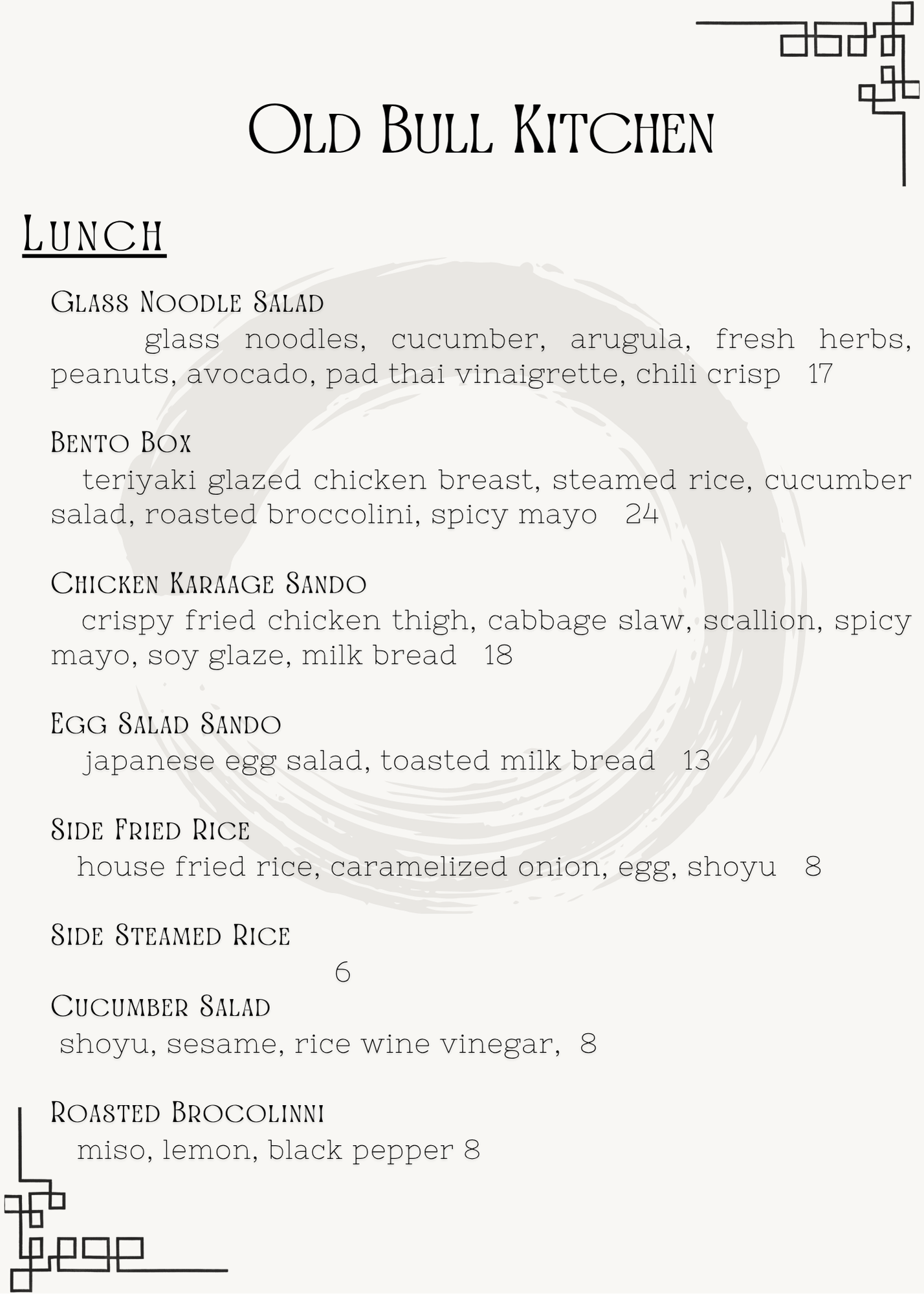 Old Bull Kitchen

Lunch

Glass Noodle Salad

glass noodles, cucumber, arugula, fresh herbs, peanuts, avocado, pad thai vinaigrette, chili crisp 17

Bento Box

teriyaki glazed chicken breast, steamed rice, cucumber salad, roasted broccolini, spicy mayo 24

Chicken Karaage Sando

crispy fried chicken thigh, cabbage slaw, scallion, spicy mayo, soy glaze, milk bread 18

Egg Salad Sando

japanese egg salad, toasted milk bread 13

Side Fried Rice

house fried rice, caramelized onion, egg, shoyu 8

Side Steamed Rice

6

Cucumber Salad

shoyu, sesame, rice wine vinegar, 8

Roasted Brocolinni

miso, lemon, black pepper 8